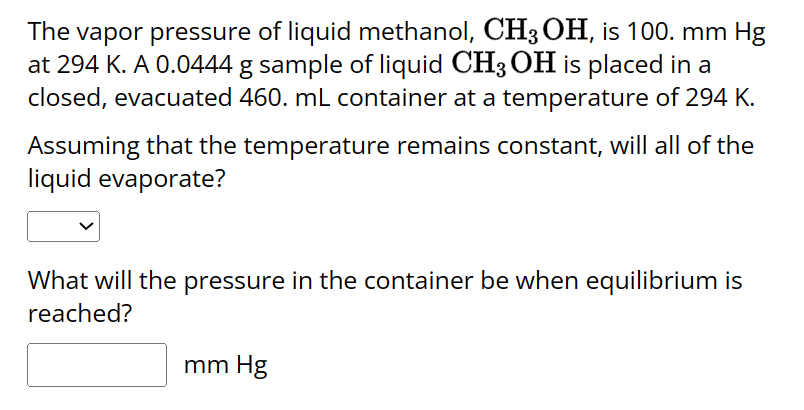 The vapor pressure of liquid methanol, $CH_3OH$, is 100. mm Hg at 294 K. A 0.0444 g sample of liquid $CH_3OH$ is placed in a closed, evacuated 460. mL container at a temperature of 294 K.

Assuming that the temperature remains constant, will all of the liquid evaporate?

What will the pressure in the container be when equilibrium is reached?

mm Hg